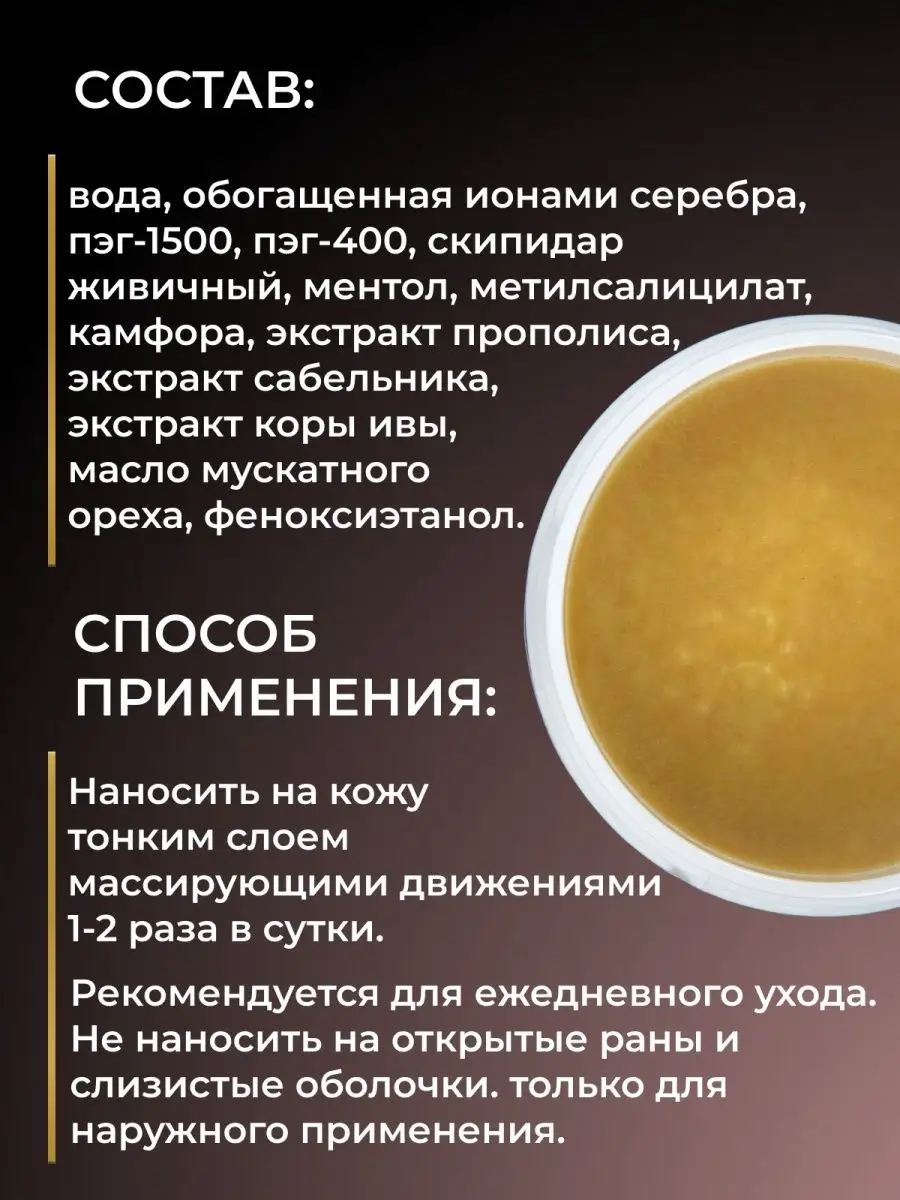 СОСТАВ:

вода, обогащенная ионами серебра, пэг-1500, пэг-400, скипидар живичный, ментол, метилсалицилат, камфора, экстракт прополиса, экстракт сабельника, экстракт коры ивы, масло мускатного ореха, феноксиэтанол.

СПОСОБ ПРИМЕНЕНИЯ:

Наносить на кожу тонким слоем массирующими движениями 1-2 раза в сутки.

Рекомендуется для ежедневного ухода. Не наносить на открытые раны и слизистые оболочки. только для наружного применения.